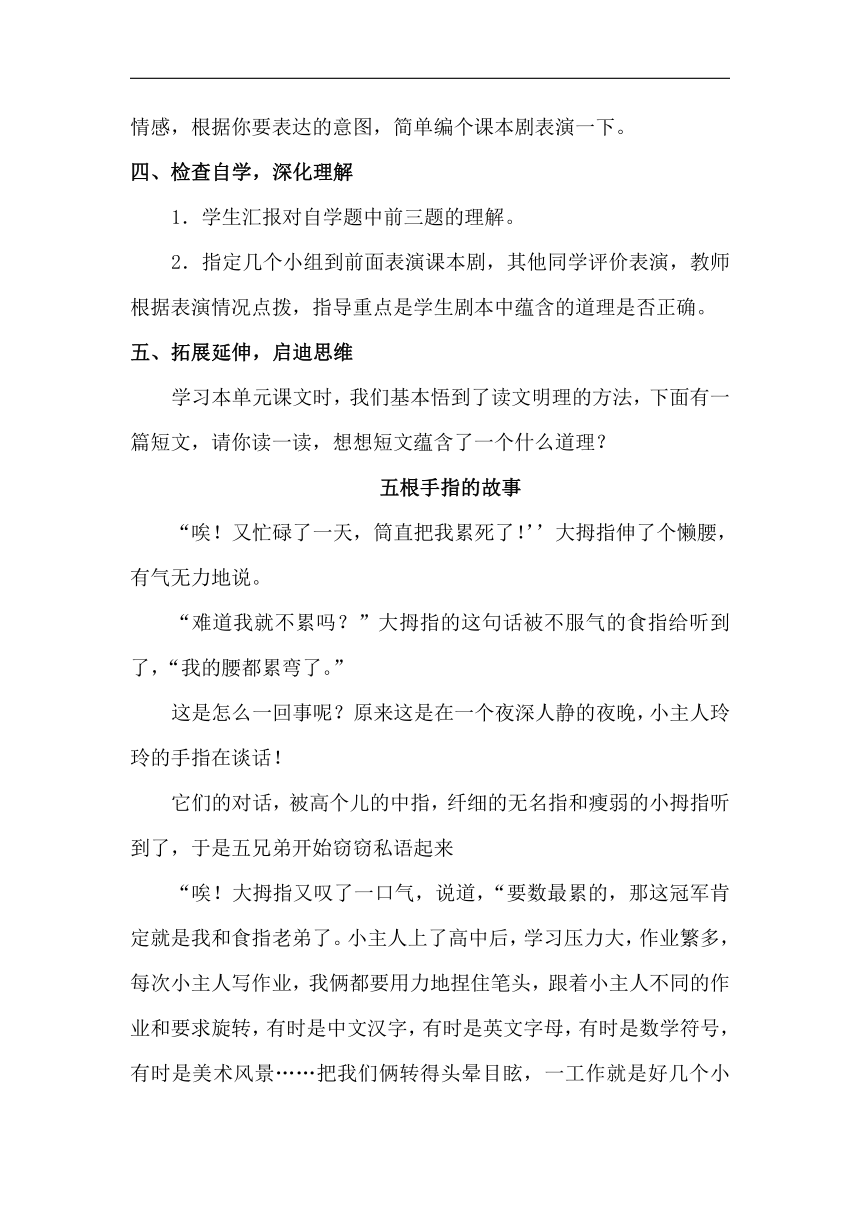 情感，根据你要表达的意图，简单编个课本剧表演一下。

四、检查自学，深化理解

1．学生汇报对自学题中前三题的理解。

2．指定几个小组到前面表演课本剧，其他同学评价表演，教师根据表演情况点拨，指导重点是学生剧本中蕴含的道理是否正确。

五、拓展延伸，启迪思维

学习本单元课文时，我们基本悟到了读文明理的方法，下面有一篇短文，请你读一读，想想短文蕴含了一个什么道理？

五根手指的故事

“唉！又忙碌了一天，简直把我累死了！’’大拇指伸了个懒腰，有气无力地说。

“难道我就不累吗？”大拇指的这句话被不服气的食指给听到了，“我的腰都累弯了。”

这是怎么一回事呢？原来这是在一个夜深人静的夜晚，小主人玲玲的手指在谈话！

它们的对话，被高个儿的中指，纤细的无名指和瘦弱的小拇指听到了，于是五兄弟开始窃窃私语起来

“唉！大拇指又叹了一口气，说道，“要数最累的，那这冠军肯定就是我和食指老弟了。小主人上了高中后，学习压力大，作业繁多，每次小主人写作业，我俩都要用力地捏住笔头，跟着小主人不同的作业和要求旋转，有时是中文汉字，有时是英文字母，有时是数学符号，有时是美术风景……把我们俩转得头晕目眩，一工作就是好几个小